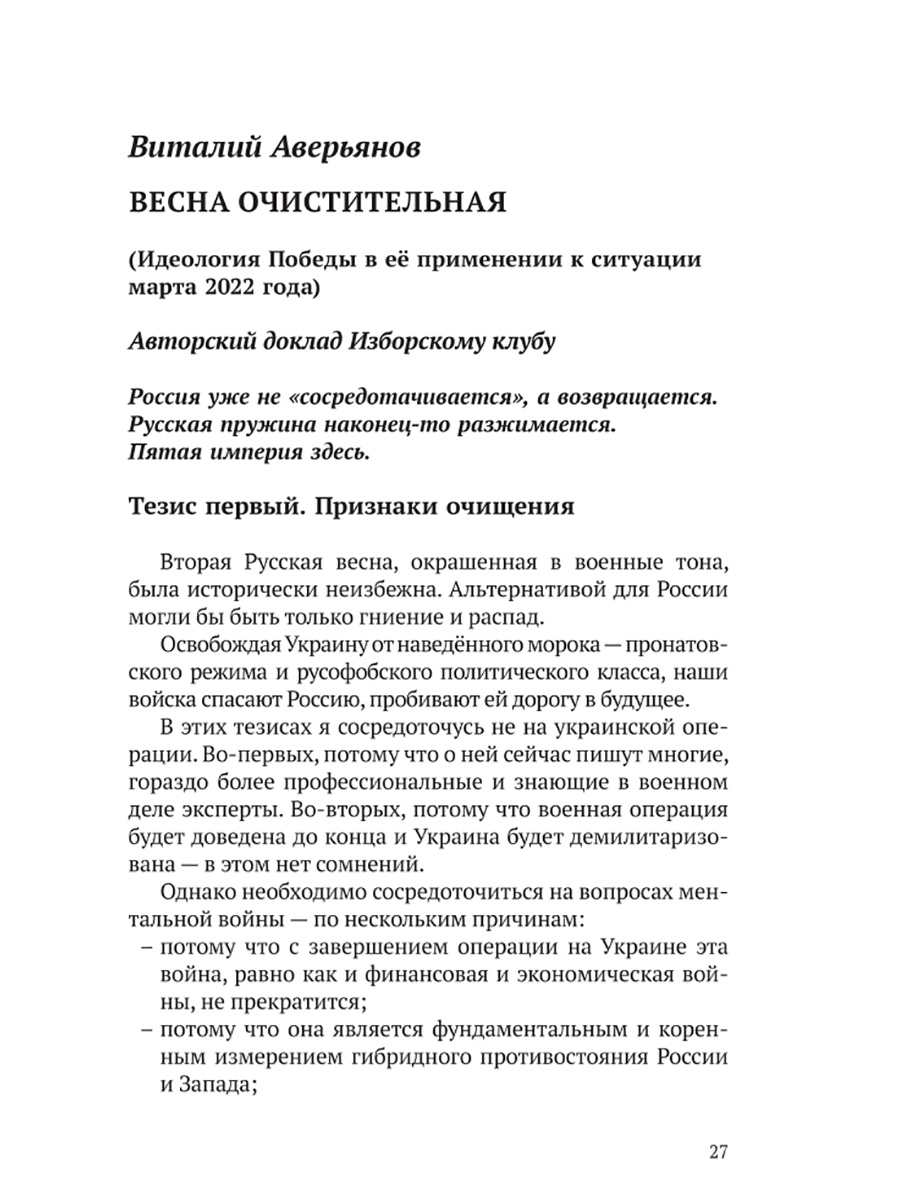 Виталий Аверьянов

ВЕСНА ОЧИСТИТЕЛЬНАЯ

(Идеология Победы в её применении к ситуации марта 2022 года)

Авторский доклад Изборскому клубу

Россия уже не «сосредотачивается», а возвращается.
Русская пружина наконец-то разжимается.
Пятая империя здесь.

Тезис первый. Признаки очищения

Вторая Русская весна, окрашенная в военные тона, была исторически неизбежна. Альтернативой для России могли бы быть только гниение и распад.

Освобождая Украину от наведённого морока — пронатовского режима и русофобского политического класса, наши войска спасают Россию, пробивают ей дорогу в будущее.

В этих тезисах я сосредоточусь не на украинской операции. Во-первых, потому что о ней сейчас пишут многие, гораздо более профессиональные и знающие в военном деле эксперты. Во-вторых, потому что военная операция будет доведена до конца и Украина будет демилитаризована — в этом нет сомнений.

Однако необходимо сосредоточиться на вопросах ментальной войны — по нескольким причинам:
– потому что с завершением операции на Украине эта война, равно как и финансовая и экономическая войны, не прекратится;
– потому что она является фундаментальным и коренным измерением гибридного противостояния России и Запада;

27